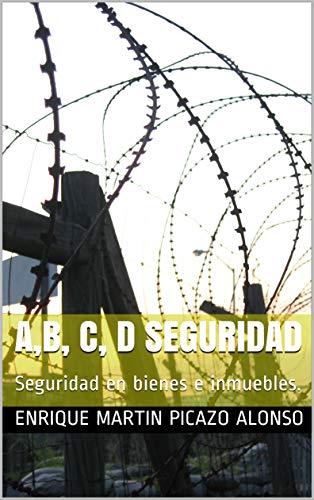 A,B, C, D SEGURIDAD

Seguridad en bienes e inmuebles.

ENRIQUE MARTIN PICAZO ALONSO